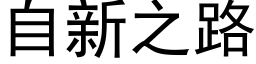 自新之路